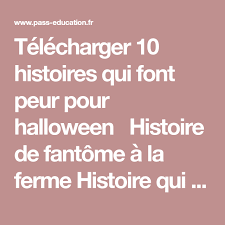 www.pass-education.fr

Télécharger 10 histoires qui font peur pour halloween   Histoire de fantôme à la ferme Histoire qui ...